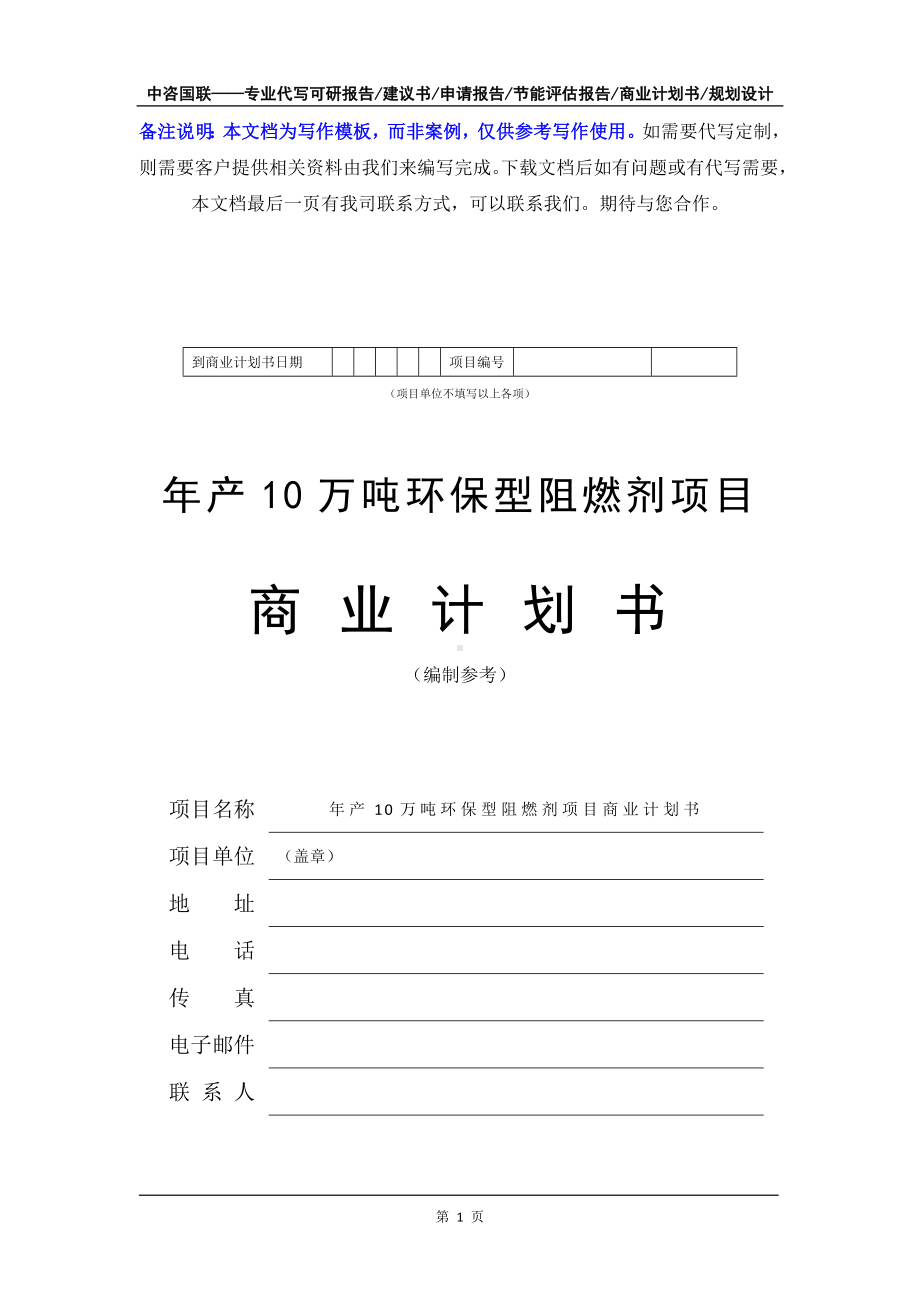 中咨国联——专业代写可研报告/建议书/申请报告/节能评估报告/商业计划书/规划设计

备注说明：本文档为写作模板，而非案例，仅供参考写作使用。如需要代写定制，则需要客户提供相关资料由我们来编写完成。下载文档后如有问题或有代写需要，本文档最后一页有我司联系方式，可以联系我们。期待与您合作。

| 到商业计划书日期 | | | | | | 项目编号 | | |
|---|---|---|---|---|---|---|---|---|

（项目单位不填写以上各项）

年产 10 万吨环保型阻燃剂项目

商 业 计 划 书

（编制参考）

项目名称 年产 10 万吨环保型阻燃剂项目商业计划书

项目单位 （盖章）

地 址

电 话

传 真

电子邮件

联 系 人

第 1 页